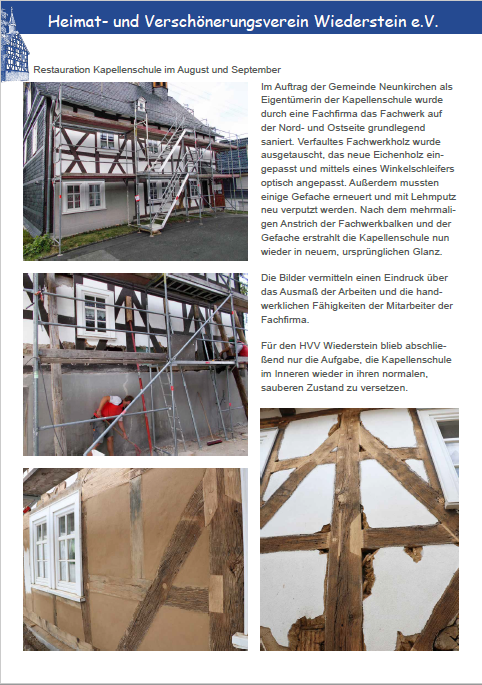 Heimat- und Verschönerungsverein Wiederstein e.V.

Restauration Kapellenschule im August und September

Im Auftrag der Gemeinde Neunkirchen als Eigentümerin der Kapellenschule wurde durch eine Fachfirma das Fachwerk auf der Nord- und Ostseite grundlegend saniert. Verfaultes Fachwerkholz wurde ausgetauscht, das neue Eichenholz eingepasst und mittels eines Winkelschleifers optisch angepasst. Außerdem mussten einige Gefache erneuert und mit Lehmputz neu verputzt werden. Nach dem mehrmaligen Anstrich der Fachwerkbalken und der Gefache erstrahlt die Kapellenschule nun wieder in neuem, ursprünglichen Glanz.

Die Bilder vermitteln einen Eindruck über das Ausmaß der Arbeiten und die handwerklichen Fähigkeiten der Mitarbeiter der Fachfirma.

Für den HVV Wiederstein blieb abschließend nur die Aufgabe, die Kapellenschule im Inneren wieder in ihren normalen, sauberen Zustand zu versetzen.